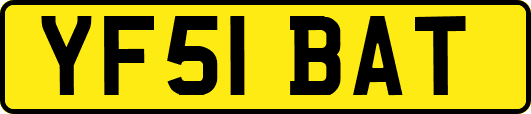 YF51 BAT